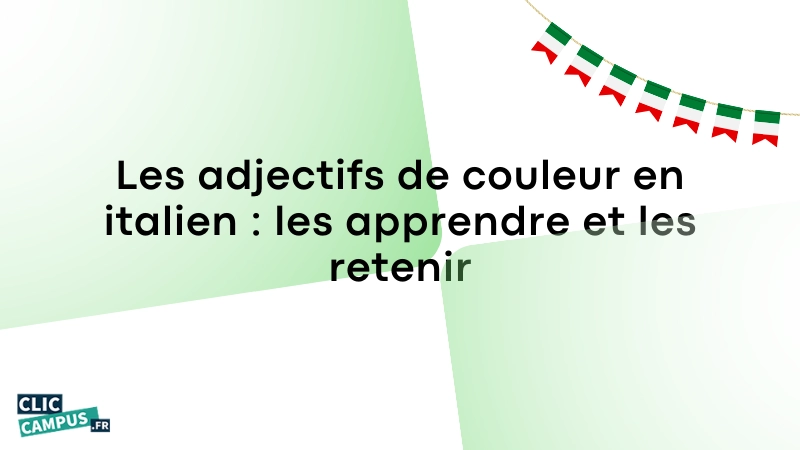 Les adjectifs de couleur en italien : les apprendre et les retenir

CLIC
CAMPUS.FR